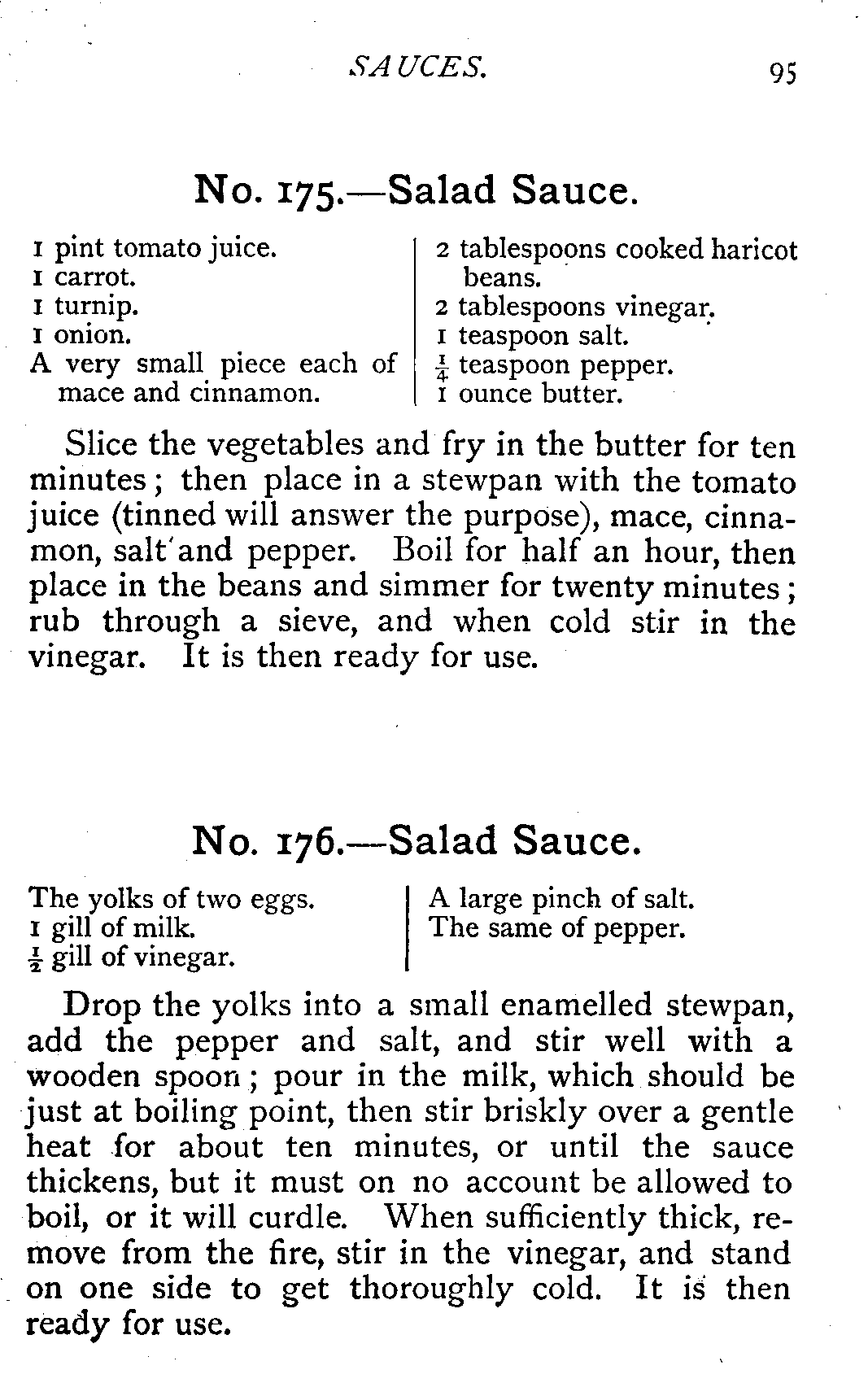 SAUCES. 95

No. 175.—Salad Sauce.

1 pint tomato juice.
1 carrot.
1 turnip.
1 onion.
A very small piece each of mace and cinnamon.

2 tablespoons cooked haricot beans.
2 tablespoons vinegar.
1 teaspoon salt.
$\frac{1}{4}$ teaspoon pepper.
1 ounce butter.

Slice the vegetables and fry in the butter for ten minutes; then place in a stewpan with the tomato juice (tinned will answer the purpose), mace, cinnamon, salt and pepper. Boil for half an hour, then place in the beans and simmer for twenty minutes; rub through a sieve, and when cold stir in the vinegar. It is then ready for use.

No. 176.—Salad Sauce.

The yolks of two eggs.
1 gill of milk.
$\frac{1}{2}$ gill of vinegar.

A large pinch of salt.
The same of pepper.

Drop the yolks into a small enamelled stewpan, add the pepper and salt, and stir well with a wooden spoon; pour in the milk, which should be just at boiling point, then stir briskly over a gentle heat for about ten minutes, or until the sauce thickens, but it must on no account be allowed to boil, or it will curdle. When sufficiently thick, remove from the fire, stir in the vinegar, and stand on one side to get thoroughly cold. It is then ready for use.